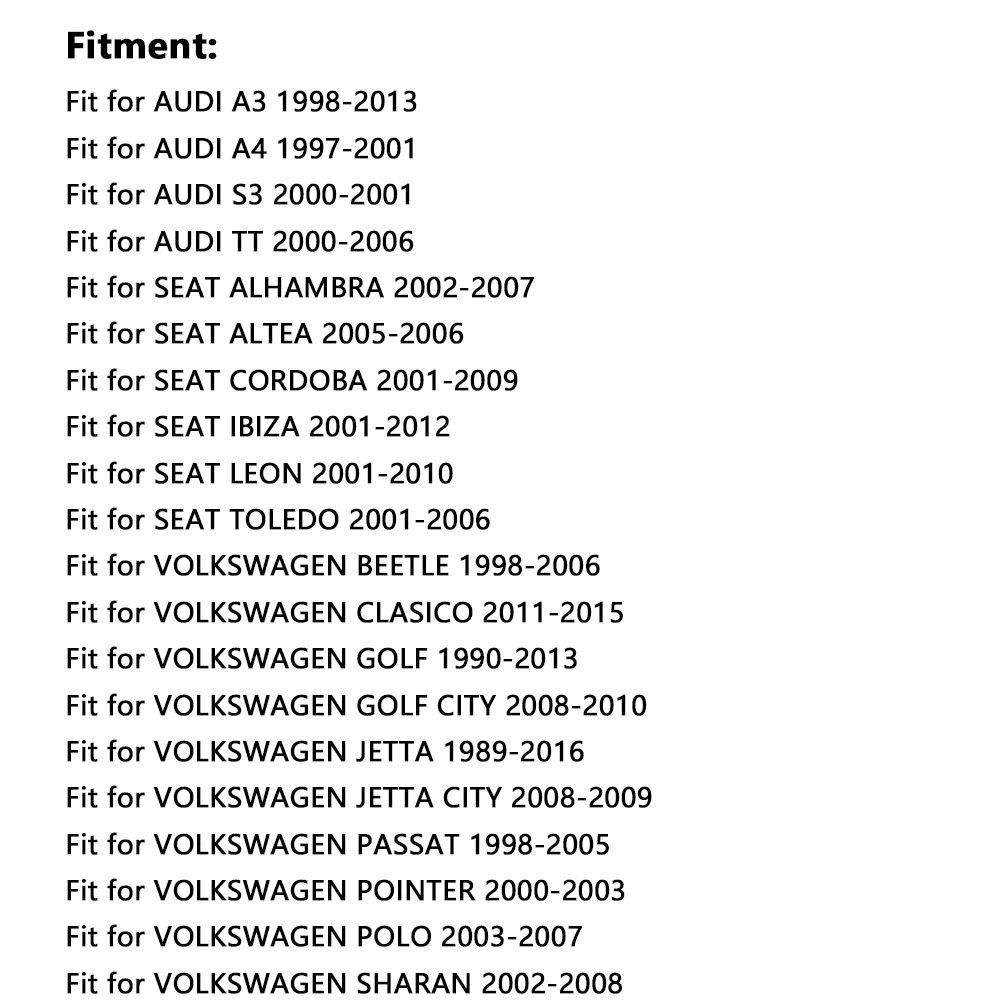 Fitment:

Fit for AUDI A3 1998-2013
Fit for AUDI A4 1997-2001
Fit for AUDI S3 2000-2001
Fit for AUDI TT 2000-2006
Fit for SEAT ALHAMBRA 2002-2007
Fit for SEAT ALTEA 2005-2006
Fit for SEAT CORDOBA 2001-2009
Fit for SEAT IBIZA 2001-2012
Fit for SEAT LEON 2001-2010
Fit for SEAT TOLEDO 2001-2006
Fit for VOLKSWAGEN BEETLE 1998-2006
Fit for VOLKSWAGEN CLASICO 2011-2015
Fit for VOLKSWAGEN GOLF 1990-2013
Fit for VOLKSWAGEN GOLF CITY 2008-2010
Fit for VOLKSWAGEN JETTA 1989-2016
Fit for VOLKSWAGEN JETTA CITY 2008-2009
Fit for VOLKSWAGEN PASSAT 1998-2005
Fit for VOLKSWAGEN POINTER 2000-2003
Fit for VOLKSWAGEN POLO 2003-2007
Fit for VOLKSWAGEN SHARAN 2002-2008